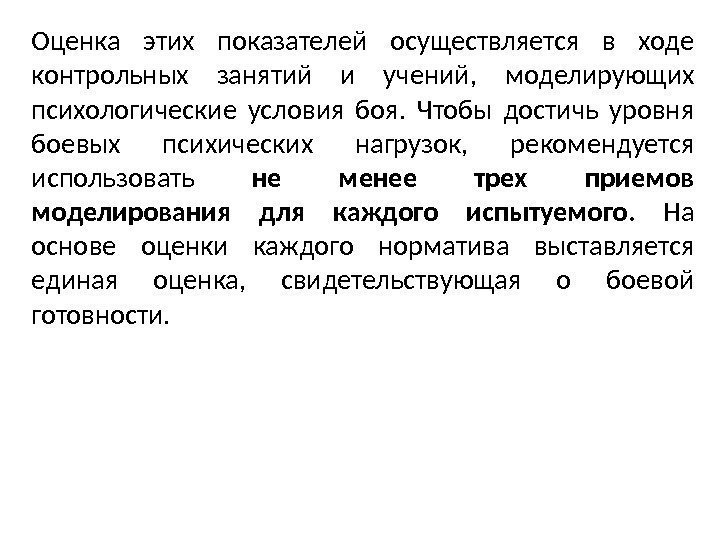 Оценка этих показателей осуществляется в ходе контрольных занятий и учений, моделирующих психологические условия боя. Чтобы достичь уровня боевых психических нагрузок, рекомендуется использовать не менее трех приемов моделирования для каждого испытуемого. На основе оценки каждого норматива выставляется единая оценка, свидетельствующая о боевой готовности.